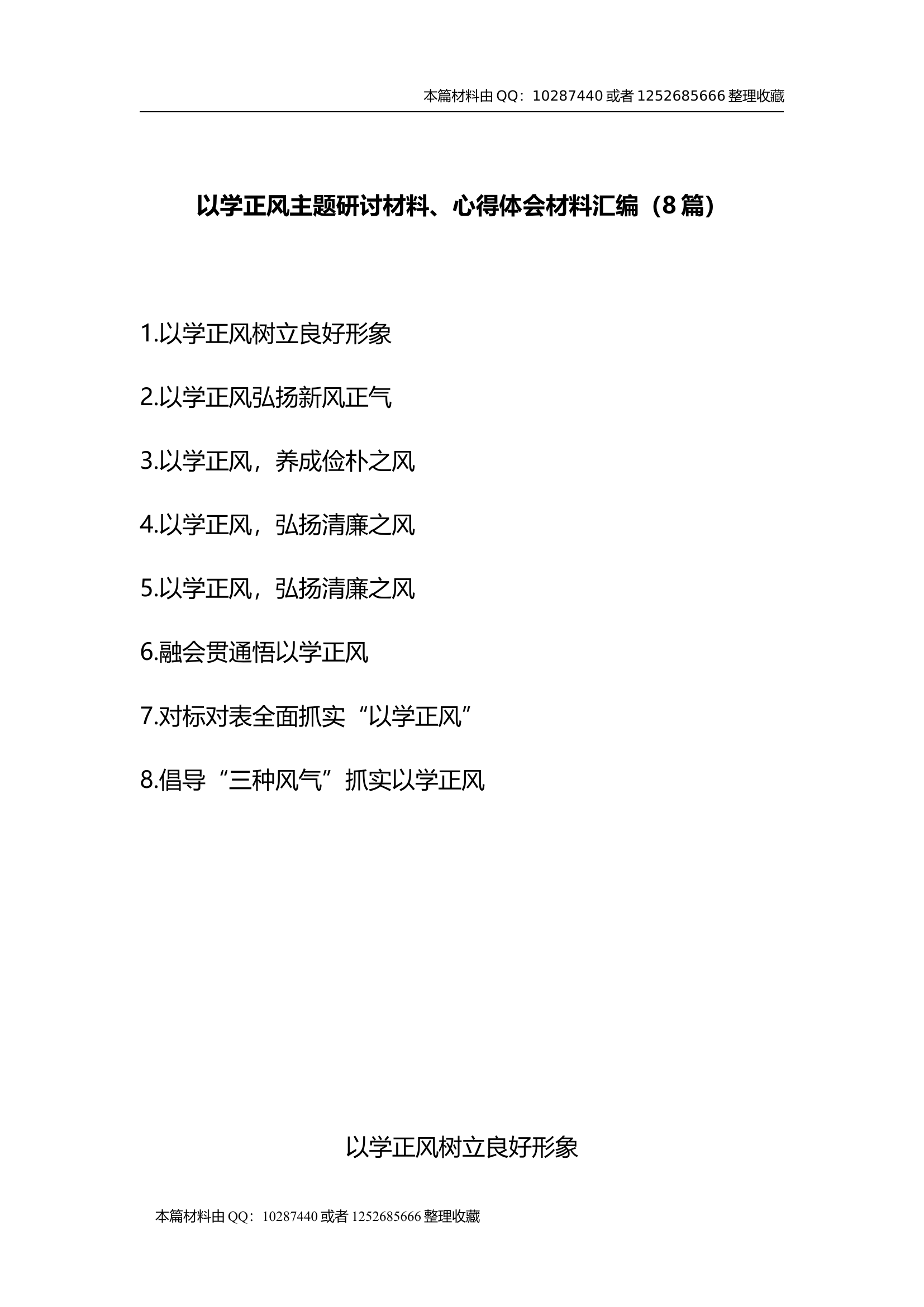 本篇材料由 QQ：10287440 或者 1252685666 整理收藏

以学正风主题研讨材料、心得体会材料汇编（8 篇）

1.以学正风树立良好形象

2.以学正风弘扬新风正气

3.以学正风，养成俭朴之风

4.以学正风，弘扬清廉之风

5.以学正风，弘扬清廉之风

6.融会贯通悟以学正风

7.对标对表全面抓实“以学正风”

8.倡导“三种风气”抓实以学正风

以学正风树立良好形象

本篇材料由 QQ：10287440 或者 1252685666 整理收藏